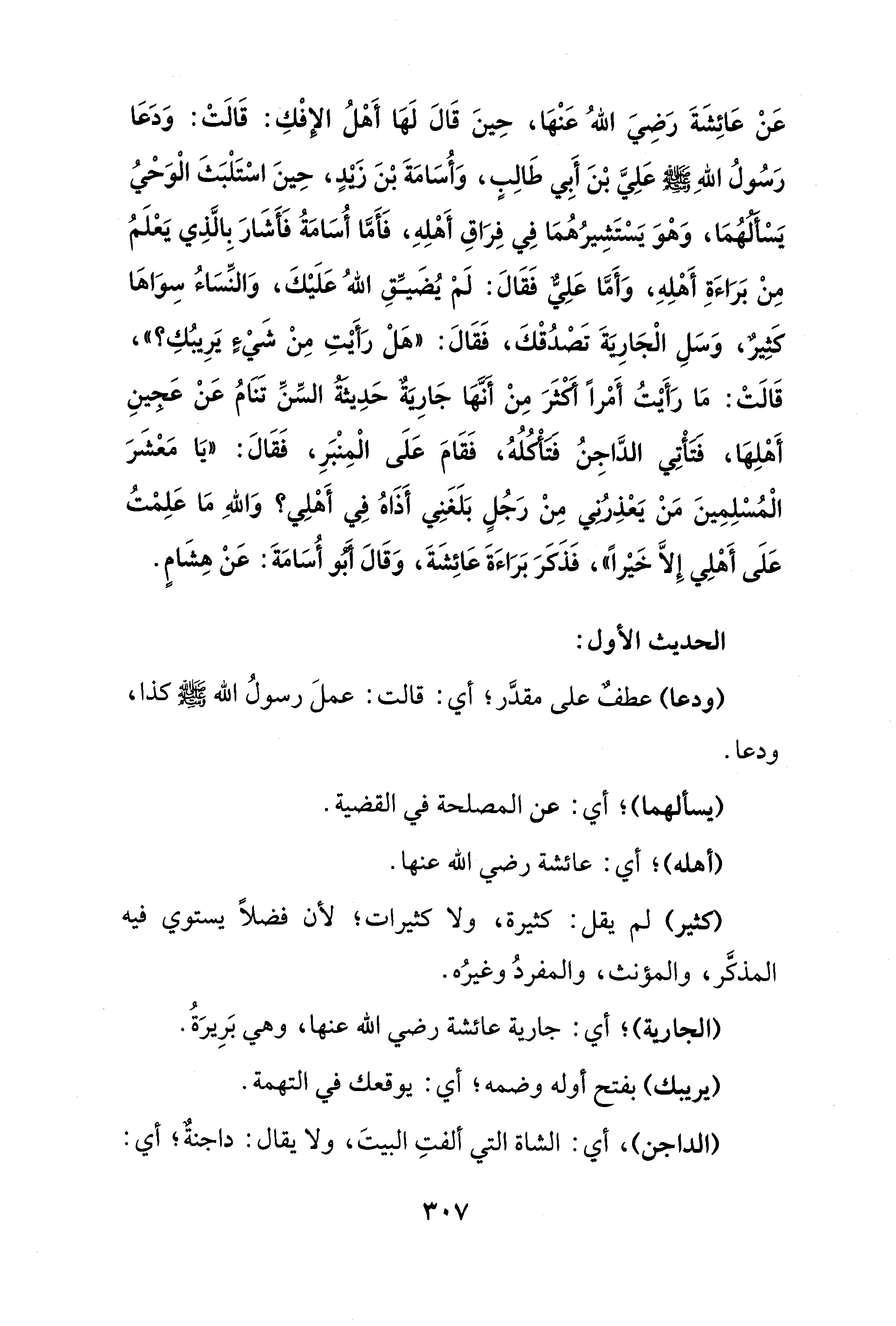 عَنْ عَائِشَةَ رَضِيَ اللهُ عَنْهَا، حِينَ قَالَ لَهَا أَهْلُ الإِفْكِ: قَالَتْ: وَدَعَا رَسُولُ اللهِ ﷺ عَلِيَّ بْنَ أَبِي طَالِبٍ، وَأُسَامَةَ بْنَ زَيْدٍ، حِينَ اسْتَلْبَثَ الْوَحْيُ يَسْأَلُهُمَا، وَهْوَ يَسْتَشِيرُهُمَا فِي فِرَاقِ أَهْلِهِ، فَأَمَّا أُسَامَةُ فَأَشَارَ بِالَّذِي يَعْلَمُ مِنْ بَرَاءَةِ أَهْلِهِ، وَأَمَّا عَلِيٌّ فَقَالَ: لَمْ يُضَيِّقِ اللهُ عَلَيْكَ، وَالنِّسَاءُ سِوَاهَا كَثِيرٌ، وَسَلِ الْجَارِيَةَ تَصْدُقْكَ، فَقَالَ: «هَلْ رَأَيْتِ مِنْ شَيْءٍ يَرِيبُكِ؟»، قَالَتْ: مَا رَأَيْتُ أَمْراً أَكْثَرَ مِنْ أَنَّهَا جَارِيَةٌ حَدِيثَةُ السِّنِّ تَنَامُ عَنْ عَجِينِ أَهْلِهَا، فَتَأْتِي الدَّاجِنُ فَتَأْكُلُهُ، فَقَامَ عَلَى الْمِنْبَرِ، فَقَالَ: «يَا مَعْشَرَ الْمُسْلِمِينَ مَنْ يَعْذِرُنِي مِنْ رَجُلٍ بَلَغَنِي أَذَاهُ فِي أَهْلِي؟ وَاللهِ مَا عَلِمْتُ عَلَى أَهْلِي إِلاَّ خَيْراً»، فَذَكَرَ بَرَاءَةَ عَائِشَةَ، وَقَالَ أَبُو أُسَامَةَ: عَنْ هِشَامٍ.

الحديث الأول:

(ودعا) عطفٌ على مقدَّر؛ أي: قالت: عملَ رسولُ الله ﷺ كذا، ودعا.

(يسألهما)؛ أي: عن المصلحة في القضية.

(أهله)؛ أي: عائشة رضي الله عنها.

(كثير) لم يقل: كثيرة، ولا كثيرات؛ لأن فضلاً يستوي فيه المذكَّر، والمؤنث، والمفردُ وغيرُه.

(الجارية)؛ أي: جارية عائشة رضي الله عنها، وهي بَرِيرَةُ.

(يريبك) بفتح أوله وضمه؛ أي: يوقعك في التهمة.

(الداجن)، أي: الشاة التي ألفتِ البيتَ، ولا يقال: داجنةٌ؛ أي:

٣٠٧